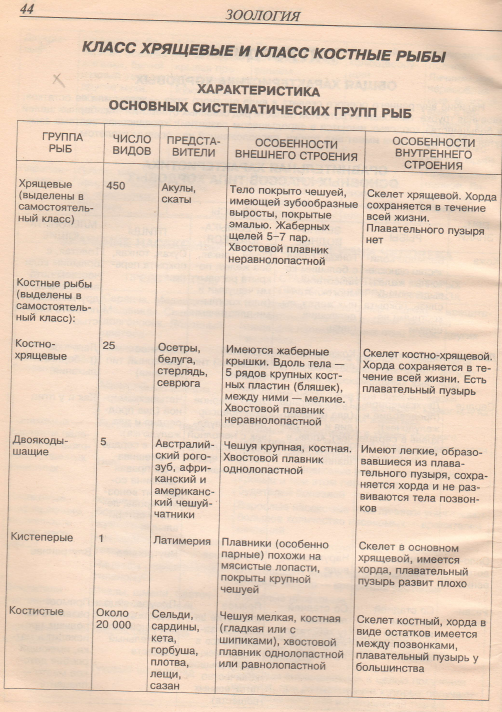 44 ЗООЛОГИЯ

КЛАСС ХРЯЩЕВЫЕ И КЛАСС КОСТНЫЕ РЫБЫ

ХАРАКТЕРИСТИКА
ОСНОВНЫХ СИСТЕМАТИЧЕСКИХ ГРУПП РЫБ

| ГРУППА РЫБ | ЧИСЛО ВИДОВ | ПРЕДСТАВИТЕЛИ | ОСОБЕННОСТИ ВНЕШНЕГО СТРОЕНИЯ | ОСОБЕННОСТИ ВНУТРЕННЕГО СТРОЕНИЯ |
|---|---|---|---|---|
| Хрящевые (выделены в самостоятельный класс) | 450 | Акулы, скаты | Тело покрыто чешуей, имеющей зубообразные выросты, покрытые эмалью. Жаберных щелей 5–7 пар. Хвостовой плавник неравнолопастной | Скелет хрящевой. Хорда сохраняется в течение всей жизни. Плавательного пузыря нет |
| Костные рыбы (выделены в самостоятельный класс): | | | | |
| Костно-хрящевые | 25 | Осетры, белуга, стерлядь, севрюга | Имеются жаберные крышки. Вдоль тела — 5 рядов крупных костных пластин (бляшек), между ними — мелкие. Хвостовой плавник неравнолопастной | Скелет костно-хрящевой. Хорда сохраняется в течение всей жизни. Есть плавательный пузырь |
| Двоякодышащие | 5 | Австралийский рогозуб, африканский и американский чешуйчатники | Чешуя крупная, костная. Хвостовой плавник однолопастной | Имеют легкие, образовавшиеся из плавательного пузыря, сохраняется хорда и не развиваются тела позвонков |
| Кистеперые | 1 | Латимерия | Плавники (особенно парные) похожи на мясистые лопасти, покрыты крупной чешуей | Скелет в основном хрящевой, имеется хорда, плавательный пузырь развит плохо |
| Костистые | Около 20 000 | Сельди, сардины, кета, горбуша, плотва, лещи, сазан | Чешуя мелкая, костная (гладкая или с шипиками), хвостовой плавник однолопастной или равнолопастной | Скелет костный, хорда в виде остатков имеется между позвонками, плавательный пузырь у большинства |